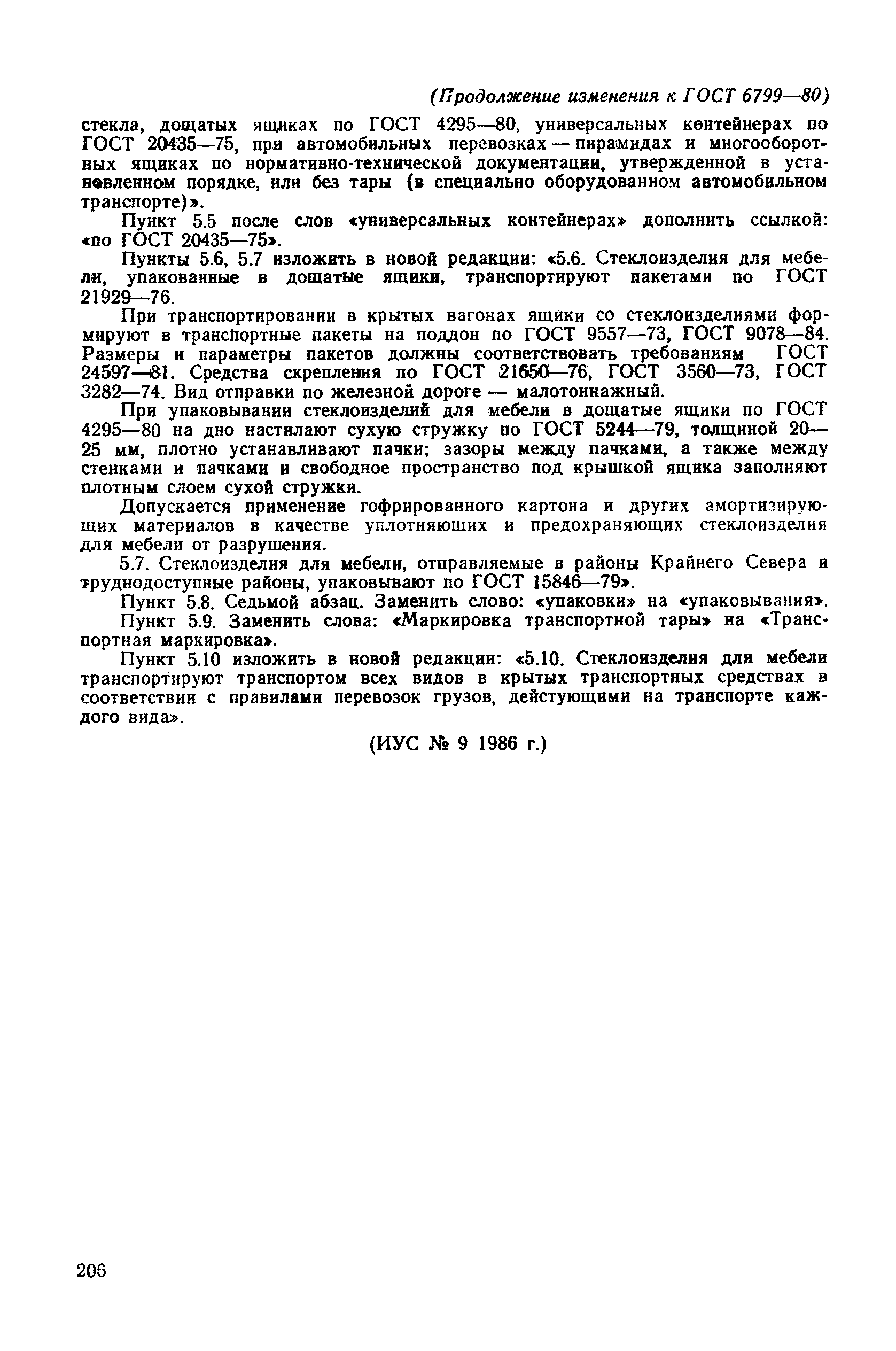 (Продолжение изменения к ГОСТ 6799—80)

стекла, дощатых ящиках по ГОСТ 4295—80, универсальных контейнерах по ГОСТ 20435—75, при автомобильных перевозках — пирамидах и многооборотных ящиках по нормативно-технической документации, утвержденной в установленном порядке, или без тары (в специально оборудованном автомобильном транспорте)».

Пункт 5.5 после слов «универсальных контейнерах» дополнить ссылкой: «по ГОСТ 20435—75».

Пункты 5.6, 5.7 изложить в новой редакции: «5.6. Стеклоизделия для мебели, упакованные в дощатые ящики, транспортируют пакетами по ГОСТ 21929—76.

При транспортировании в крытых вагонах ящики со стеклоизделиями формируют в транспортные пакеты на поддон по ГОСТ 9557—73, ГОСТ 9078—84. Размеры и параметры пакетов должны соответствовать требованиям ГОСТ 24597—81. Средства скрепления по ГОСТ 21650—76, ГОСТ 3560—73, ГОСТ 3282—74. Вид отправки по железной дороге — малотоннажный.

При упаковывании стеклоизделий для мебели в дощатые ящики по ГОСТ 4295—80 на дно настилают сухую стружку по ГОСТ 5244—79, толщиной 20—25 мм, плотно устанавливают пачки; зазоры между пачками, а также между стенками и пачками и свободное пространство под крышкой ящика заполняют плотным слоем сухой стружки.

Допускается применение гофрированного картона и других амортизирующих материалов в качестве уплотняющих и предохраняющих стеклоизделия для мебели от разрушения.

5.7. Стеклоизделия для мебели, отправляемые в районы Крайнего Севера и труднодоступные районы, упаковывают по ГОСТ 15846—79».

Пункт 5.8. Седьмой абзац. Заменить слово: «упаковки» на «упаковывания».

Пункт 5.9. Заменить слова: «Маркировка транспортной тары» на «Транспортная маркировка».

Пункт 5.10 изложить в новой редакции: «5.10. Стеклоизделия для мебели транспортируют транспортом всех видов в крытых транспортных средствах в соответствии с правилами перевозок грузов, дейстующими на транспорте каждого вида».

(ИУС № 9 1986 г.)

206